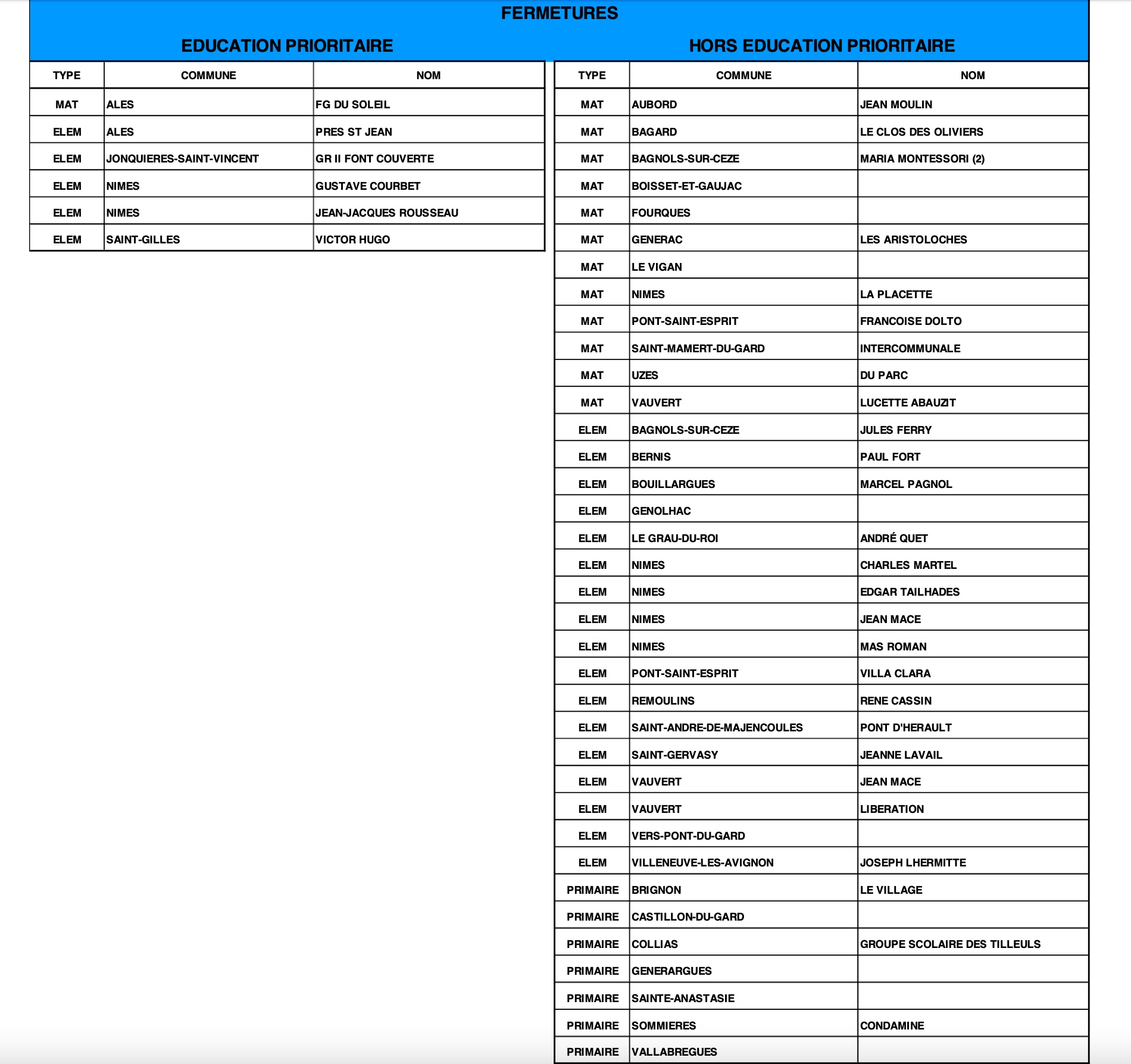 FERMETURES

EDUCATION PRIORITAIRE

| TYPE | COMMUNE | NOM |
|---|---|---|
| MAT | ALES | FG DU SOLEIL |
| ELEM | ALES | PRES ST JEAN |
| ELEM | JONQUIERES-SAINT-VINCENT | GR II FONT COUVERTE |
| ELEM | NIMES | GUSTAVE COURBET |
| ELEM | NIMES | JEAN-JACQUES ROUSSEAU |
| ELEM | SAINT-GILLES | VICTOR HUGO |

HORS EDUCATION PRIORITAIRE

| TYPE | COMMUNE | NOM |
|---|---|---|
| MAT | AUBORD | JEAN MOULIN |
| MAT | BAGARD | LE CLOS DES OLIVIERS |
| MAT | BAGNOLS-SUR-CEZE | MARIA MONTESSORI (2) |
| MAT | BOISSET-ET-GAUJAC | |
| MAT | FOURQUES | |
| MAT | GENERAC | LES ARISTOLOCHES |
| MAT | LE VIGAN | |
| MAT | NIMES | LA PLACETTE |
| MAT | PONT-SAINT-ESPRIT | FRANCOISE DOLTO |
| MAT | SAINT-MAMERT-DU-GARD | INTERCOMMUNALE |
| MAT | UZES | DU PARC |
| MAT | VAUVERT | LUCETTE ABAUZIT |
| ELEM | BAGNOLS-SUR-CEZE | JULES FERRY |
| ELEM | BERNIS | PAUL FORT |
| ELEM | BOUILLARGUES | MARCEL PAGNOL |
| ELEM | GENOLHAC | |
| ELEM | LE GRAU-DU-ROI | ANDRÉ QUET |
| ELEM | NIMES | CHARLES MARTEL |
| ELEM | NIMES | EDGAR TAILHADES |
| ELEM | NIMES | JEAN MACE |
| ELEM | NIMES | MAS ROMAN |
| ELEM | PONT-SAINT-ESPRIT | VILLA CLARA |
| ELEM | REMOULINS | RENE CASSIN |
| ELEM | SAINT-ANDRE-DE-MAJENCOULES | PONT D'HERAULT |
| ELEM | SAINT-GERVASY | JEANNE LAVAIL |
| ELEM | VAUVERT | JEAN MACE |
| ELEM | VAUVERT | LIBERATION |
| ELEM | VERS-PONT-DU-GARD | |
| ELEM | VILLENEUVE-LES-AVIGNON | JOSEPH LHERMITTE |
| PRIMAIRE | BRIGNON | LE VILLAGE |
| PRIMAIRE | CASTILLON-DU-GARD | |
| PRIMAIRE | COLLIAS | GROUPE SCOLAIRE DES TILLEULS |
| PRIMAIRE | GENERARGUES | |
| PRIMAIRE | SAINTE-ANASTASIE | |
| PRIMAIRE | SOMMIERES | CONDAMINE |
| PRIMAIRE | VALLABREGUES | |